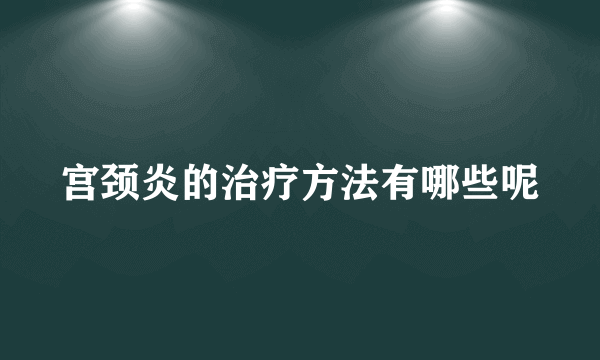 宫颈炎的治疗方法有哪些呢